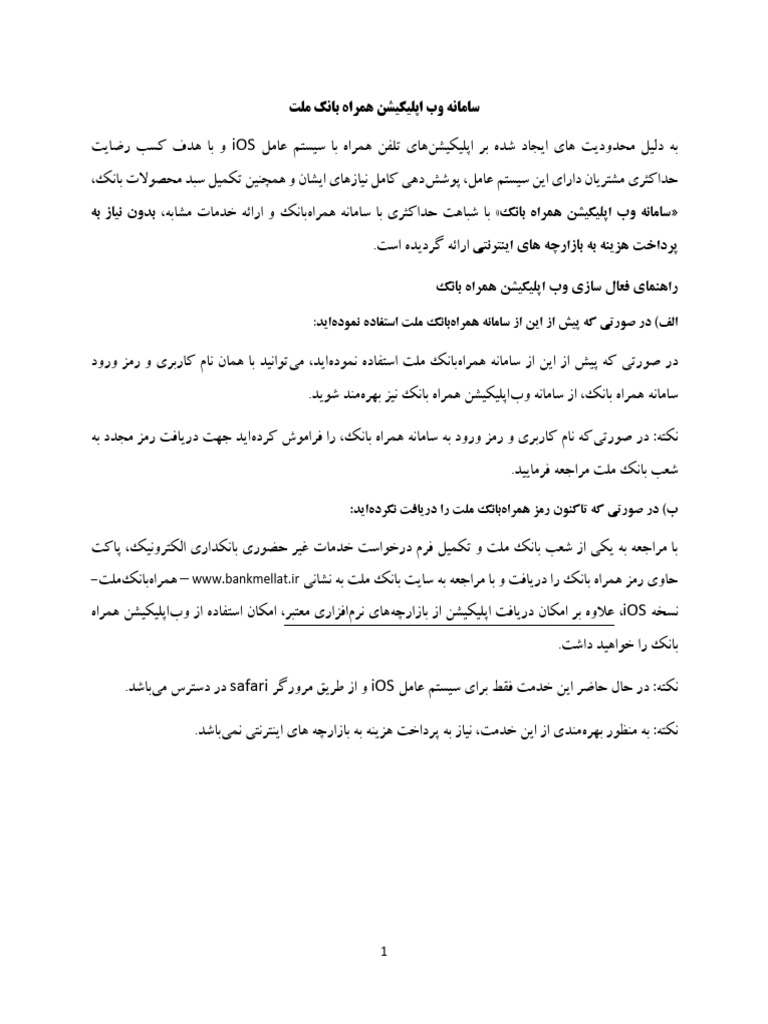 سامانه وب اپلیکیشن همراه بانک ملت

به دلیل محدودیت های ایجاد شده بر اپلیکیشن‌های تلفن همراه با سیستم عامل iOS و با هدف کسب رضایت حداکثری مشتریان دارای این سیستم عامل، پوشش‌دهی کامل نیازهای ایشان و همچنین تکمیل سبد محصولات بانک، «سامانه وب اپلیکیشن همراه بانک» با شباهت حداکثری با سامانه همراه‌بانک و ارائه خدمات مشابه، بدون نیاز به پرداخت هزینه به بازارچه های اینترنتی ارائه گردیده است.

راهنمای فعال سازی وب اپلیکیشن همراه بانک

الف) در صورتی که پیش از این از سامانه همراه‌بانک ملت استفاده نموده‌اید:

در صورتی که پیش از این از سامانه همراه‌بانک ملت استفاده نموده‌اید، می‌توانید با همان نام کاربری و رمز ورود سامانه همراه بانک، از سامانه وب‌اپلیکیشن همراه بانک نیز بهره‌مند شوید.

نکته: در صورتی که نام کاربری و رمز ورود به سامانه همراه بانک، را فراموش کرده‌اید جهت دریافت رمز مجدد به شعب بانک ملت مراجعه فرمایید.

ب) در صورتی که تاکنون رمز همراه‌بانک ملت را دریافت نکرده‌اید:

با مراجعه به یکی از شعب بانک ملت و تکمیل فرم درخواست خدمات غیر حضوری بانکداری الکترونیک، پاکت حاوی رمز همراه بانک را دریافت و با مراجعه به سایت بانک ملت به نشانی www.bankmellat.ir – همراه‌بانک‌ملت– نسخه iOS، علاوه بر امکان دریافت اپلیکیشن از بازارچه‌های نرم‌افزاری معتبر، امکان استفاده از وب‌اپلیکیشن همراه بانک را خواهید داشت.

نکته: در حال حاضر این خدمت فقط برای سیستم عامل iOS و از طریق مرورگر safari در دسترس می‌باشد.

نکته: به منظور بهره‌مندی از این خدمت، نیاز به پرداخت هزینه به بازارچه های اینترنتی نمی‌باشد.

1